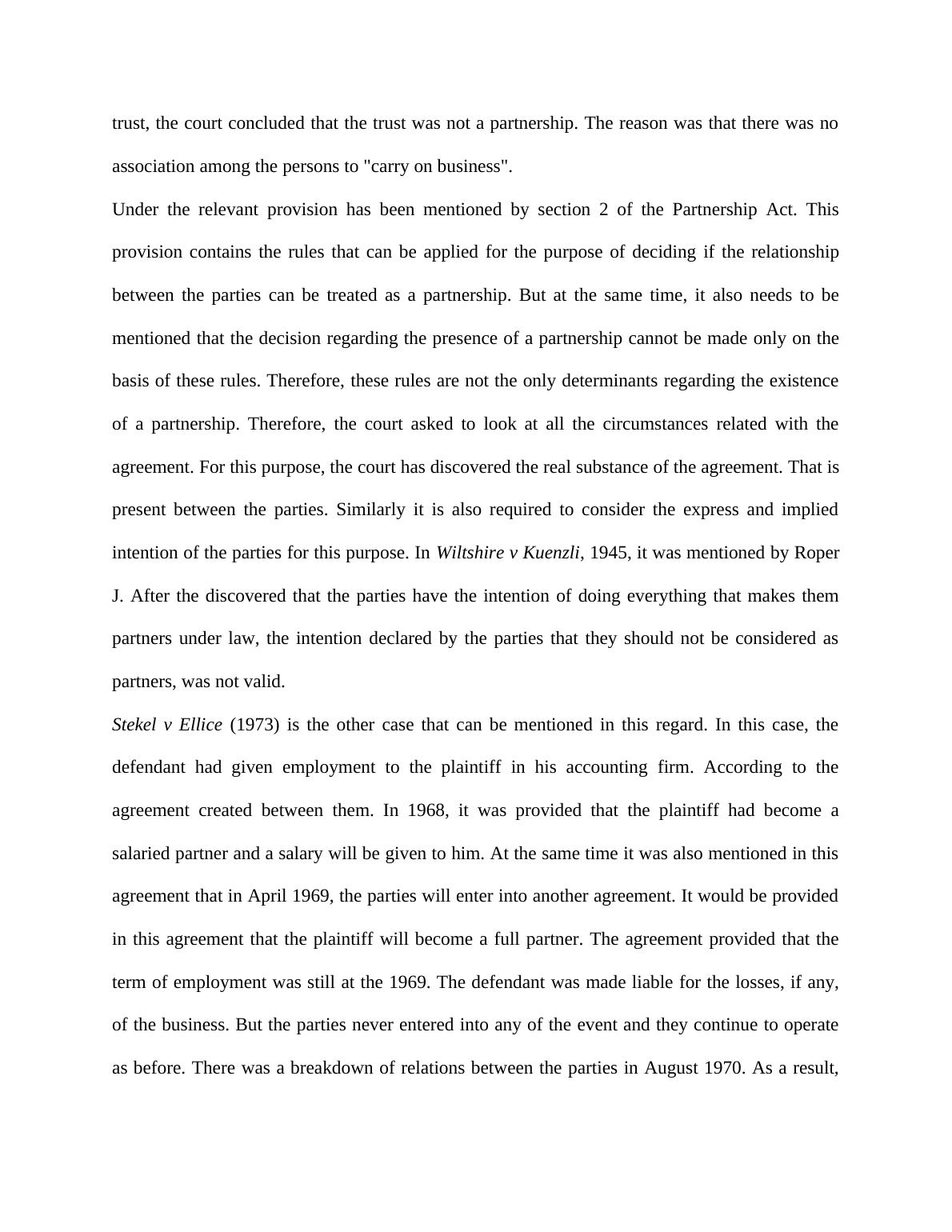 trust, the court concluded that the trust was not a partnership. The reason was that there was no association among the persons to "carry on business".

Under the relevant provision has been mentioned by section 2 of the Partnership Act. This provision contains the rules that can be applied for the purpose of deciding if the relationship between the parties can be treated as a partnership. But at the same time, it also needs to be mentioned that the decision regarding the presence of a partnership cannot be made only on the basis of these rules. Therefore, these rules are not the only determinants regarding the existence of a partnership. Therefore, the court asked to look at all the circumstances related with the agreement. For this purpose, the court has discovered the real substance of the agreement. That is present between the parties. Similarly it is also required to consider the express and implied intention of the parties for this purpose. In Wiltshire v Kuenzli, 1945, it was mentioned by Roper J. After the discovered that the parties have the intention of doing everything that makes them partners under law, the intention declared by the parties that they should not be considered as partners, was not valid.

Stekel v Ellice (1973) is the other case that can be mentioned in this regard. In this case, the defendant had given employment to the plaintiff in his accounting firm. According to the agreement created between them. In 1968, it was provided that the plaintiff had become a salaried partner and a salary will be given to him. At the same time it was also mentioned in this agreement that in April 1969, the parties will enter into another agreement. It would be provided in this agreement that the plaintiff will become a full partner. The agreement provided that the term of employment was still at the 1969. The defendant was made liable for the losses, if any, of the business. But the parties never entered into any of the event and they continue to operate as before. There was a breakdown of relations between the parties in August 1970. As a result,